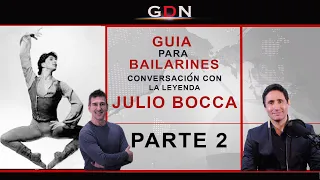 GDN

GUIA
PARA
BAILARINES
CONVERSACIÓN CON
LA LEYENDA
JULIO BOCCA

PARTE 2